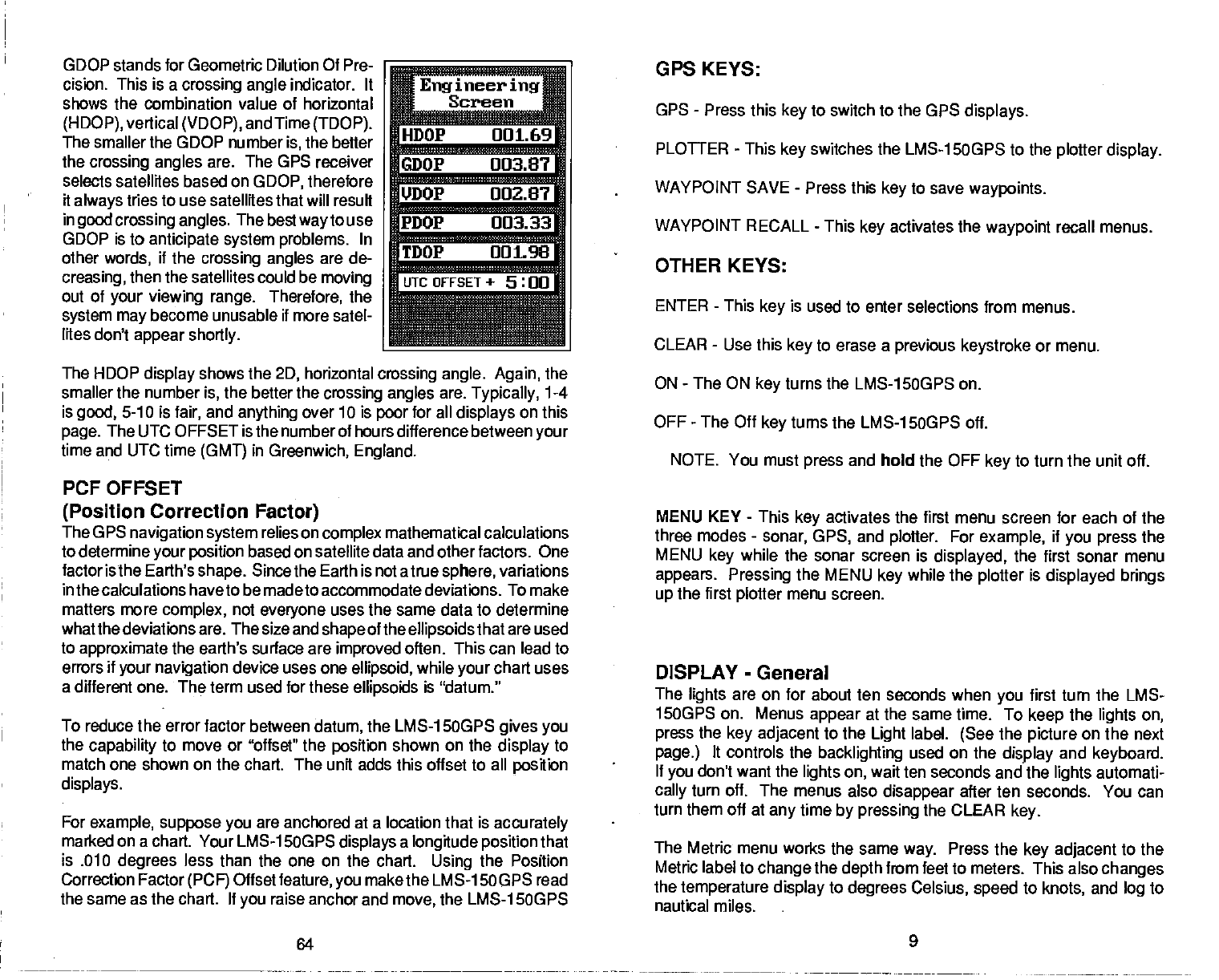 GDOP stands for Geometric Dilution Of Precision. This is a crossing angle indicator. It shows the combination value of horizontal (HDOP), vertical (VDOP), and Time (TDOP). The smaller the GDOP number is, the better the crossing angles are. The GPS receiver selects satellites based on GDOP, therefore it always tries to use satellites that will result in good crossing angles. The best way to use GDOP is to anticipate system problems. In other words, if the crossing angles are decreasing, then the satellites could be moving out of your viewing range. Therefore, the system may become unusable if more satellites don't appear shortly.

Engineering Screen

HDOP 001.69

GDOP 003.87

VDOP 002.87

PDOP 003.33

TDOP 001.98

UTC OFFSET + 5:00

The HDOP display shows the 2D, horizontal crossing angle. Again, the smaller the number is, the better the crossing angles are. Typically, 1-4 is good, 5-10 is fair, and anything over 10 is poor for all displays on this page. The UTC OFFSET is the number of hours difference between your time and UTC time (GMT) in Greenwich, England.

PCF OFFSET
(Position Correction Factor)
The GPS navigation system relies on complex mathematical calculations to determine your position based on satellite data and other factors. One factor is the Earth's shape. Since the Earth is not a true sphere, variations in the calculations have to be made to accommodate deviations. To make matters more complex, not everyone uses the same data to determine what the deviations are. The size and shape of the ellipsoids that are used to approximate the earth's surface are improved often. This can lead to errors if your navigation device uses one ellipsoid, while your chart uses a different one. The term used for these ellipsoids is "datum."

To reduce the error factor between datum, the LMS-150GPS gives you the capability to move or "offset" the position shown on the display to match one shown on the chart. The unit adds this offset to all position displays.

For example, suppose you are anchored at a location that is accurately marked on a chart. Your LMS-150GPS displays a longitude position that is .010 degrees less than the one on the chart. Using the Position Correction Factor (PCF) Offset feature, you make the LMS-150GPS read the same as the chart. If you raise anchor and move, the LMS-150GPS

64

GPS KEYS:

GPS - Press this key to switch to the GPS displays.

PLOTTER - This key switches the LMS-150GPS to the plotter display.

WAYPOINT SAVE - Press this key to save waypoints.

WAYPOINT RECALL - This key activates the waypoint recall menus.

OTHER KEYS:

ENTER - This key is used to enter selections from menus.

CLEAR - Use this key to erase a previous keystroke or menu.

ON - The ON key turns the LMS-150GPS on.

OFF - The Off key turns the LMS-150GPS off.

NOTE. You must press and hold the OFF key to turn the unit off.

MENU KEY - This key activates the first menu screen for each of the three modes - sonar, GPS, and plotter. For example, if you press the MENU key while the sonar screen is displayed, the first sonar menu appears. Pressing the MENU key while the plotter is displayed brings up the first plotter menu screen.

DISPLAY - General
The lights are on for about ten seconds when you first turn the LMS-150GPS on. Menus appear at the same time. To keep the lights on, press the key adjacent to the Light label. (See the picture on the next page.) It controls the backlighting used on the display and keyboard. If you don't want the lights on, wait ten seconds and the lights automatically turn off. The menus also disappear after ten seconds. You can turn them off at any time by pressing the CLEAR key.

The Metric menu works the same way. Press the key adjacent to the Metric label to change the depth from feet to meters. This also changes the temperature display to degrees Celsius, speed to knots, and log to nautical miles.

9